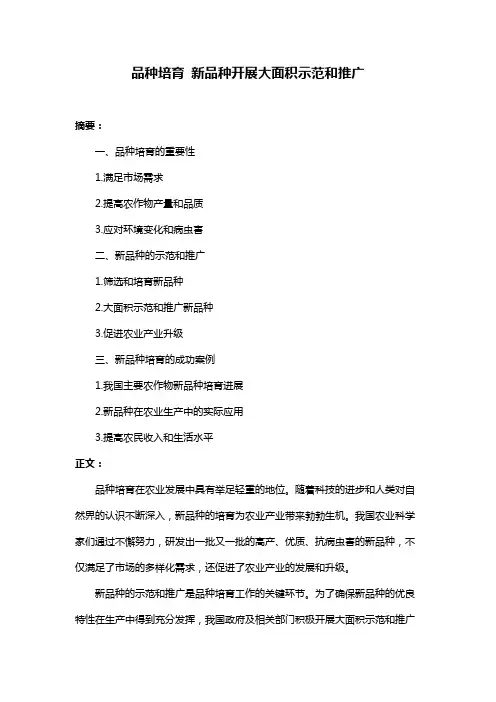 品种培育 新品种开展大面积示范和推广

摘要：

一、品种培育的重要性

1.满足市场需求

2.提高农作物产量和品质

3.应对环境变化和病虫害

二、新品种的示范和推广

1.筛选和培育新品种

2.大面积示范和推广新品种

3.促进农业产业升级

三、新品种培育的成功案例

1.我国主要农作物新品种培育进展

2.新品种在农业生产中的实际应用

3.提高农民收入和生活水平

正文：

品种培育在农业发展中具有举足轻重的地位。随着科技的进步和人类对自然界的认识不断深入，新品种的培育为农业产业带来勃勃生机。我国农业科学家们通过不懈努力，研发出一批又一批的高产、优质、抗病虫害的新品种，不仅满足了市场的多样化需求，还促进了农业产业的发展和升级。

新品种的示范和推广是品种培育工作的关键环节。为了确保新品种的优良特性在生产中得到充分发挥，我国政府及相关部门积极开展大面积示范和推广